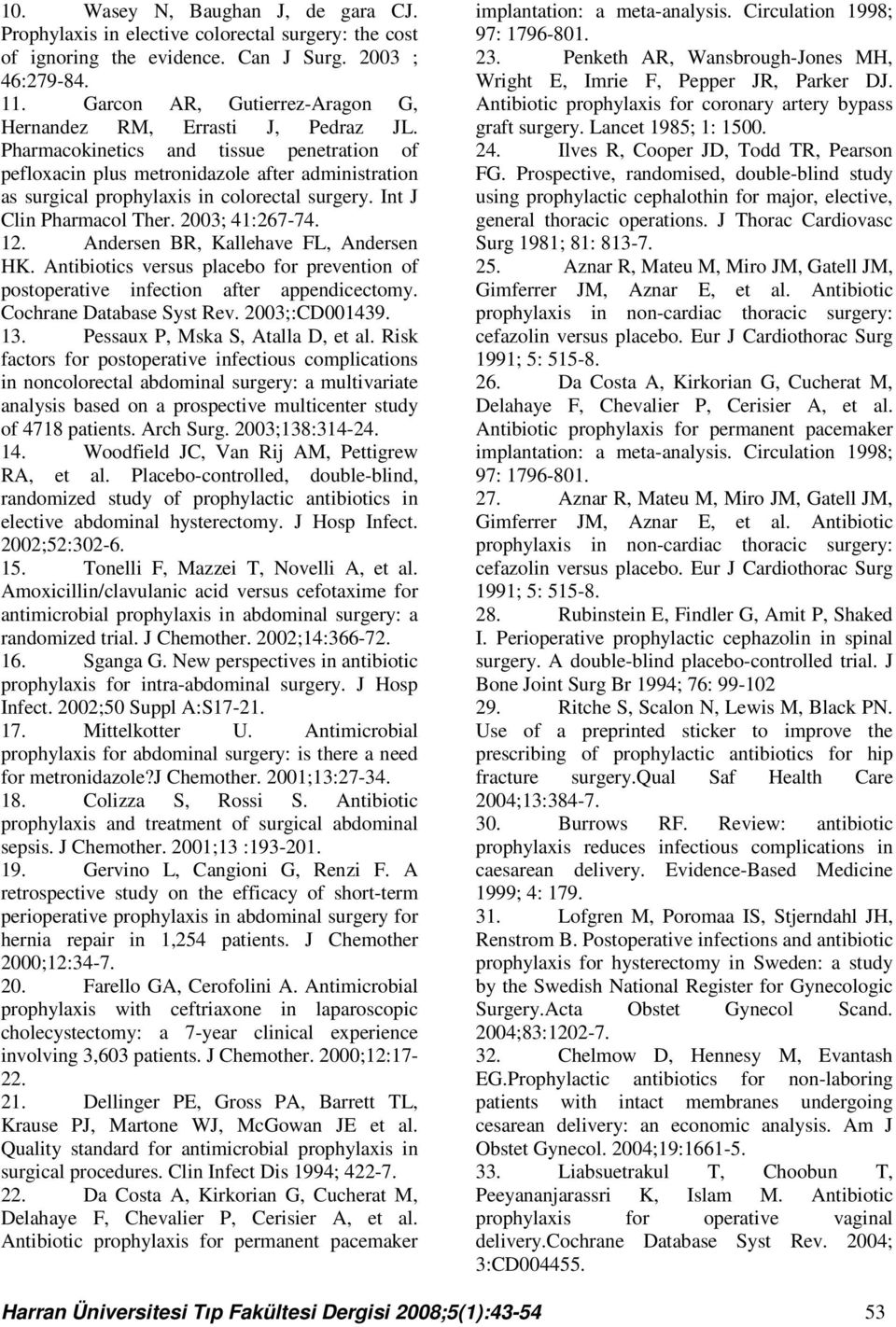 10. Wasey N, Baughan J, de gara CJ. Prophylaxis in elective colorectal surgery: the cost of ignoring the evidence. Can J Surg. 2003 ; 46:279-84.
11. Garcon AR, Gutierrez-Aragon G, Hernandez RM, Errasti J, Pedraz JL. Pharmacokinetics and tissue penetration of pefloxacin plus metronidazole after administration as surgical prophylaxis in colorectal surgery. Int J Clin Pharmacol Ther. 2003; 41:267-74.
12. Andersen BR, Kallehave FL, Andersen HK. Antibiotics versus placebo for prevention of postoperative infection after appendicectomy. Cochrane Database Syst Rev. 2003;:CD001439.
13. Pessaux P, Mska S, Atalla D, et al. Risk factors for postoperative infectious complications in noncolorectal abdominal surgery: a multivariate analysis based on a prospective multicenter study of 4718 patients. Arch Surg. 2003;138:314-24.
14. Woodfield JC, Van Rij AM, Pettigrew RA, et al. Placebo-controlled, double-blind, randomized study of prophylactic antibiotics in elective abdominal hysterectomy. J Hosp Infect. 2002;52:302-6.
15. Tonelli F, Mazzei T, Novelli A, et al. Amoxicillin/clavulanic acid versus cefotaxime for antimicrobial prophylaxis in abdominal surgery: a randomized trial. J Chemother. 2002;14:366-72.
16. Sganga G. New perspectives in antibiotic prophylaxis for intra-abdominal surgery. J Hosp Infect. 2002;50 Suppl A:S17-21.
17. Mittelkotter U. Antimicrobial prophylaxis for abdominal surgery: is there a need for metronidazole?J Chemother. 2001;13:27-34.
18. Colizza S, Rossi S. Antibiotic prophylaxis and treatment of surgical abdominal sepsis. J Chemother. 2001;13 :193-201.
19. Gervino L, Cangioni G, Renzi F. A retrospective study on the efficacy of short-term perioperative prophylaxis in abdominal surgery for hernia repair in 1,254 patients. J Chemother 2000;12:34-7.
20. Farello GA, Cerofolini A. Antimicrobial prophylaxis with ceftriaxone in laparoscopic cholecystectomy: a 7-year clinical experience involving 3,603 patients. J Chemother. 2000;12:17-22.
21. Dellinger PE, Gross PA, Barrett TL, Krause PJ, Martone WJ, McGowan JE et al. Quality standard for antimicrobial prophylaxis in surgical procedures. Clin Infect Dis 1994; 422-7.
22. Da Costa A, Kirkorian G, Cucherat M, Delahaye F, Chevalier P, Cerisier A, et al. Antibiotic prophylaxis for permanent pacemaker implantation: a meta-analysis. Circulation 1998; 97: 1796-801.
23. Penketh AR, Wansbrough-Jones MH, Wright E, Imrie F, Pepper JR, Parker DJ. Antibiotic prophylaxis for coronary artery bypass graft surgery. Lancet 1985; 1: 1500.
24. Ilves R, Cooper JD, Todd TR, Pearson FG. Prospective, randomised, double-blind study using prophylactic cephalothin for major, elective, general thoracic operations. J Thorac Cardiovasc Surg 1981; 81: 813-7.
25. Aznar R, Mateu M, Miro JM, Gatell JM, Gimferrer JM, Aznar E, et al. Antibiotic prophylaxis in non-cardiac thoracic surgery: cefazolin versus placebo. Eur J Cardiothorac Surg 1991; 5: 515-8.
26. Da Costa A, Kirkorian G, Cucherat M, Delahaye F, Chevalier P, Cerisier A, et al. Antibiotic prophylaxis for permanent pacemaker implantation: a meta-analysis. Circulation 1998; 97: 1796-801.
27. Aznar R, Mateu M, Miro JM, Gatell JM, Gimferrer JM, Aznar E, et al. Antibiotic prophylaxis in non-cardiac thoracic surgery: cefazolin versus placebo. Eur J Cardiothorac Surg 1991; 5: 515-8.
28. Rubinstein E, Findler G, Amit P, Shaked I. Perioperative prophylactic cephazolin in spinal surgery. A double-blind placebo-controlled trial. J Bone Joint Surg Br 1994; 76: 99-102
29. Ritche S, Scalon N, Lewis M, Black PN. Use of a preprinted sticker to improve the prescribing of prophylactic antibiotics for hip fracture surgery.Qual Saf Health Care 2004;13:384-7.
30. Burrows RF. Review: antibiotic prophylaxis reduces infectious complications in caesarean delivery. Evidence-Based Medicine 1999; 4: 179.
31. Lofgren M, Poromaa IS, Stjerndahl JH, Renstrom B. Postoperative infections and antibiotic prophylaxis for hysterectomy in Sweden: a study by the Swedish National Register for Gynecologic Surgery.Acta Obstet Gynecol Scand. 2004;83:1202-7.
32. Chelmow D, Hennesy M, Evantash EG.Prophylactic antibiotics for non-laboring patients with intact membranes undergoing cesarean delivery: an economic analysis. Am J Obstet Gynecol. 2004;19:1661-5.
33. Liabsuetrakul T, Choobun T, Peeyananjarassri K, Islam M. Antibiotic prophylaxis for operative vaginal delivery.Cochrane Database Syst Rev. 2004; 3:CD004455.

Harran Üniversitesi Tıp Fakültesi Dergisi 2008;5(1):43-54 53